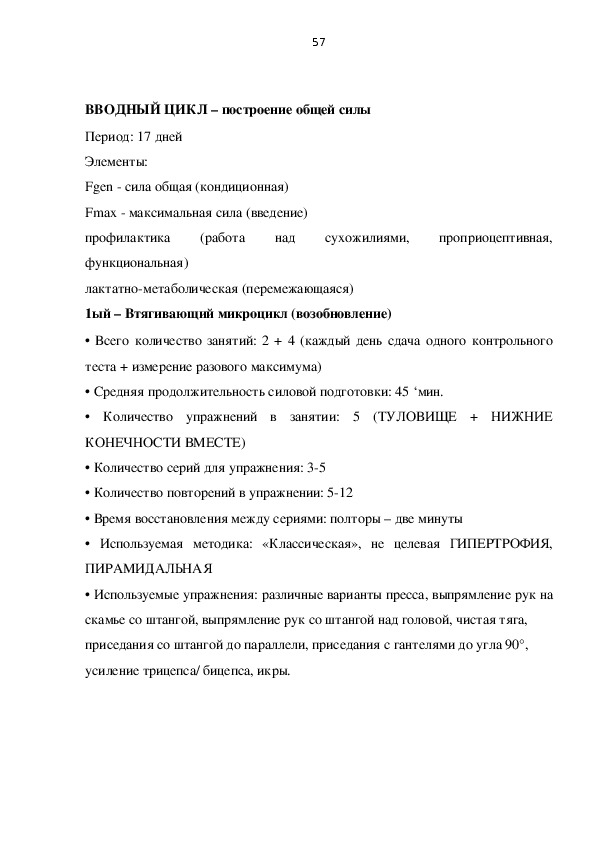 57

ВВОДНЫЙ ЦИКЛ – построение общей силы

Период: 17 дней

Элементы:

Fgen - сила общая (кондиционная)

Fmax - максимальная сила (введение)

профилактика (работа над сухожилиями, проприоцептивная, функциональная)

лактатно-метаболическая (перемежающаяся)

1ый – Втягивающий микроцикл (возобновление)

• Всего количество занятий: 2 + 4 (каждый день сдача одного контрольного теста + измерение разового максимума)

• Средняя продолжительность силовой подготовки: 45 ‘мин.

• Количество упражнений в занятии: 5 (ТУЛОВИЩЕ + НИЖНИЕ КОНЕЧНОСТИ ВМЕСТЕ)

• Количество серий для упражнения: 3-5

• Количество повторений в упражнении: 5-12

• Время восстановления между сериями: полторы – две минуты

• Используемая методика: «Классическая», не целевая ГИПЕРТРОФИЯ, ПИРАМИДАЛЬНАЯ

• Используемые упражнения: различные варианты пресса, выпрямление рук на скамье со штангой, выпрямление рук со штангой над головой, чистая тяга, приседания со штангой до параллели, приседания с гантелями до угла 90°, усиление трицепса/ бицепса, икры.